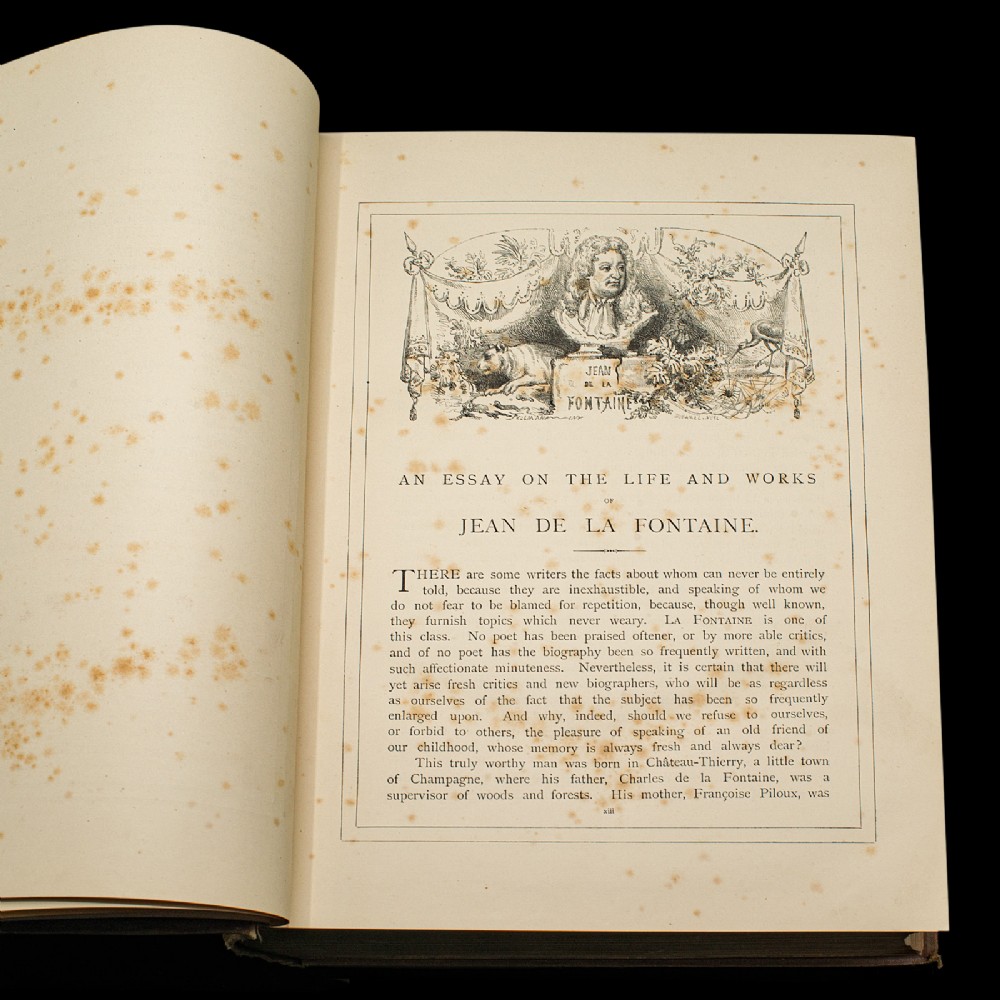 JEAN DE LA FONTAINE

AN ESSAY ON THE LIFE AND WORKS

OF

JEAN DE LA FONTAINE.

THERE are some writers the facts about whom can never be entirely told, because they are inexhaustible, and speaking of whom we do not fear to be blamed for repetition, because, though well known, they furnish topics which never weary. LA FONTAINE is one of this class. No poet has been praised oftener, or by more able critics, and of no poet has the biography been so frequently written, and with such affectionate minuteness. Nevertheless, it is certain that there will yet arise fresh critics and new biographers, who will be as regardless as ourselves of the fact that the subject has been so frequently enlarged upon. And why, indeed, should we refuse to ourselves, or forbid to others, the pleasure of speaking of an old friend of our childhood, whose memory is always fresh and always dear?

This truly worthy man was born in Château-Thierry, a little town of Champagne, where his father, Charles de la Fontaine, was a supervisor of woods and forests. His mother, Françoise Piloux, was

xiii